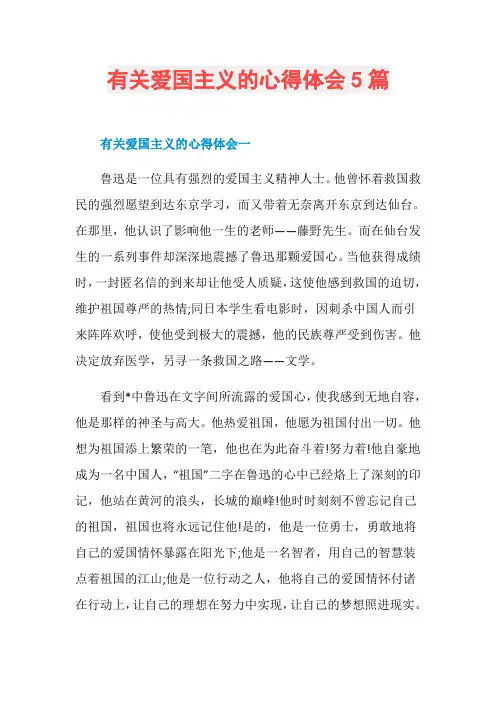 有关爱国主义的心得体会5篇

有关爱国主义的心得体会一

鲁迅是一位具有强烈的爱国主义精神人士。他曾怀着救国救民的强烈愿望到达东京学习，而又带着无奈离开东京到达仙台。在那里，他认识了影响他一生的老师——藤野先生。而在仙台发生的一系列事件却深深地震撼了鲁迅那颗爱国心。当他获得成绩时，一封匿名信的到来却让他受人质疑，这使他感到救国的迫切，维护祖国尊严的热情;同日本学生看电影时，因刺杀中国人而引来阵阵欢呼，使他受到极大的震撼，他的民族尊严受到伤害。他决定放弃医学，另寻一条救国之路——文学。

看到*中鲁迅在文字间所流露的爱国心，使我感到无地自容，他是那样的神圣与高大。他热爱祖国，他愿为祖国付出一切。他想为祖国添上繁荣的一笔，他也在为此奋斗着!努力着!他自豪地成为一名中国人，“祖国”二字在鲁迅的心中已经烙上了深刻的印记，他站在黄河的浪头，长城的巅峰!他时时刻刻不曾忘记自己的祖国，祖国也将永远记住他!是的，他是一位勇士，勇敢地将自己的爱国情怀暴露在阳光下;他是一名智者，用自己的智慧装点着祖国的江山;他是一位行动之人，他将自己的爱国情怀付诸在行动上，让自己的理想在努力中实现，让自己的梦想照进现实。